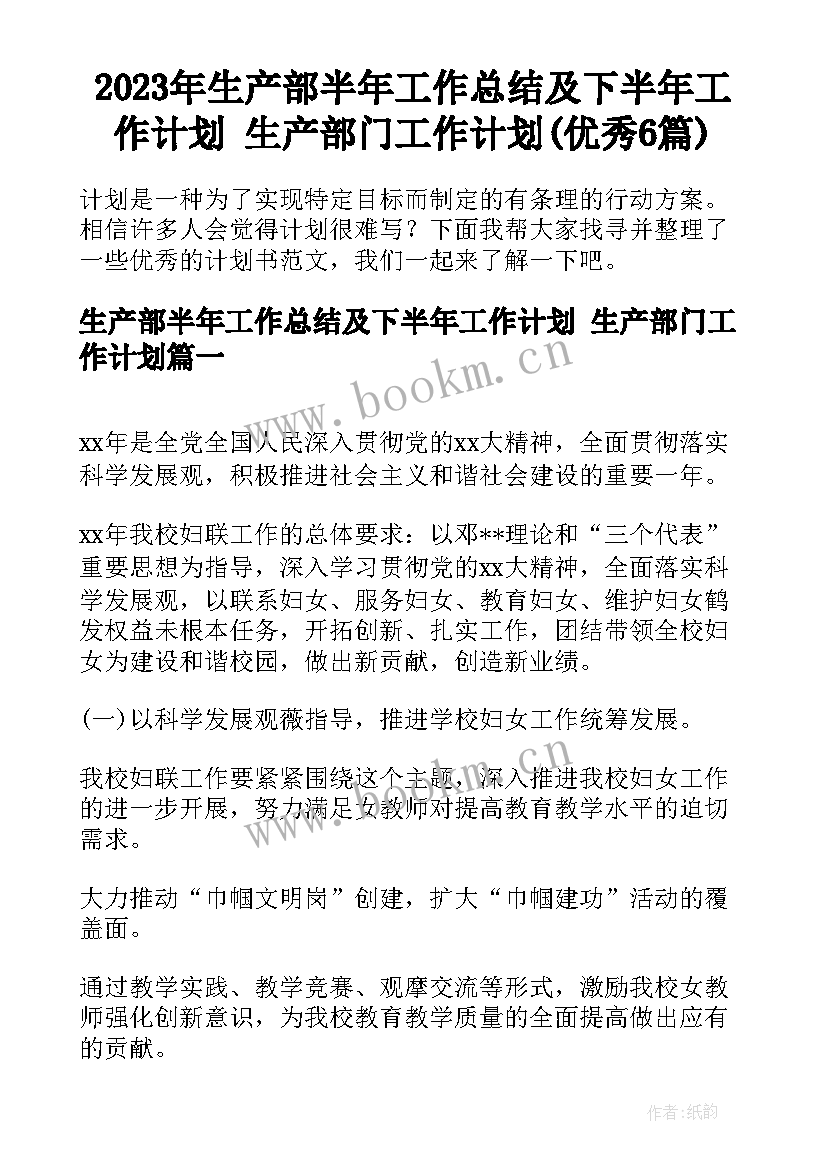 2023年生产部半年工作总结及下半年工作计划 生产部门工作计划(优秀6篇)

计划是一种为了实现特定目标而制定的有条理的行动方案。相信许多人会觉得计划很难写？下面我帮大家找寻并整理了一些优秀的计划书范文，我们一起来了解一下吧。

生产部半年工作总结及下半年工作计划 生产部门工作计划篇一

www.bookm.cn

xx年是全党全国人民深入贯彻党的xx大精神，全面贯彻落实科学发展观，积极推进社会主义和谐社会建设的重要一年。

xx年我校妇联工作的总体要求：以邓**理论和“三个代表”重要思想为指导，深入学习贯彻党的xx大精神，全面落实科学发展观，以联系妇女、服务妇女、教育妇女、维护妇女鹤发权益未根本任务，开拓创新、扎实工作，团结带领全校妇女为建设和谐校园，做出新贡献，创造新业绩。

(一)以科学发展观薇指导，推进学校妇女工作统筹发展。

www.bookm.cn

我校妇联工作要紧紧围绕这个主题，深入推进我校妇女工作的进一步开展，努力满足女教师对提高教育教学水平的迫切需求。

大力推动“巾帼文明岗”创建，扩大“巾帼建功”活动的覆盖面。

通过教学实践、教学竞赛、观摩交流等形式，激励我校女教师强化创新意识，为我校教育教学质量的全面提高做出应有的贡献。

作者:纸韵